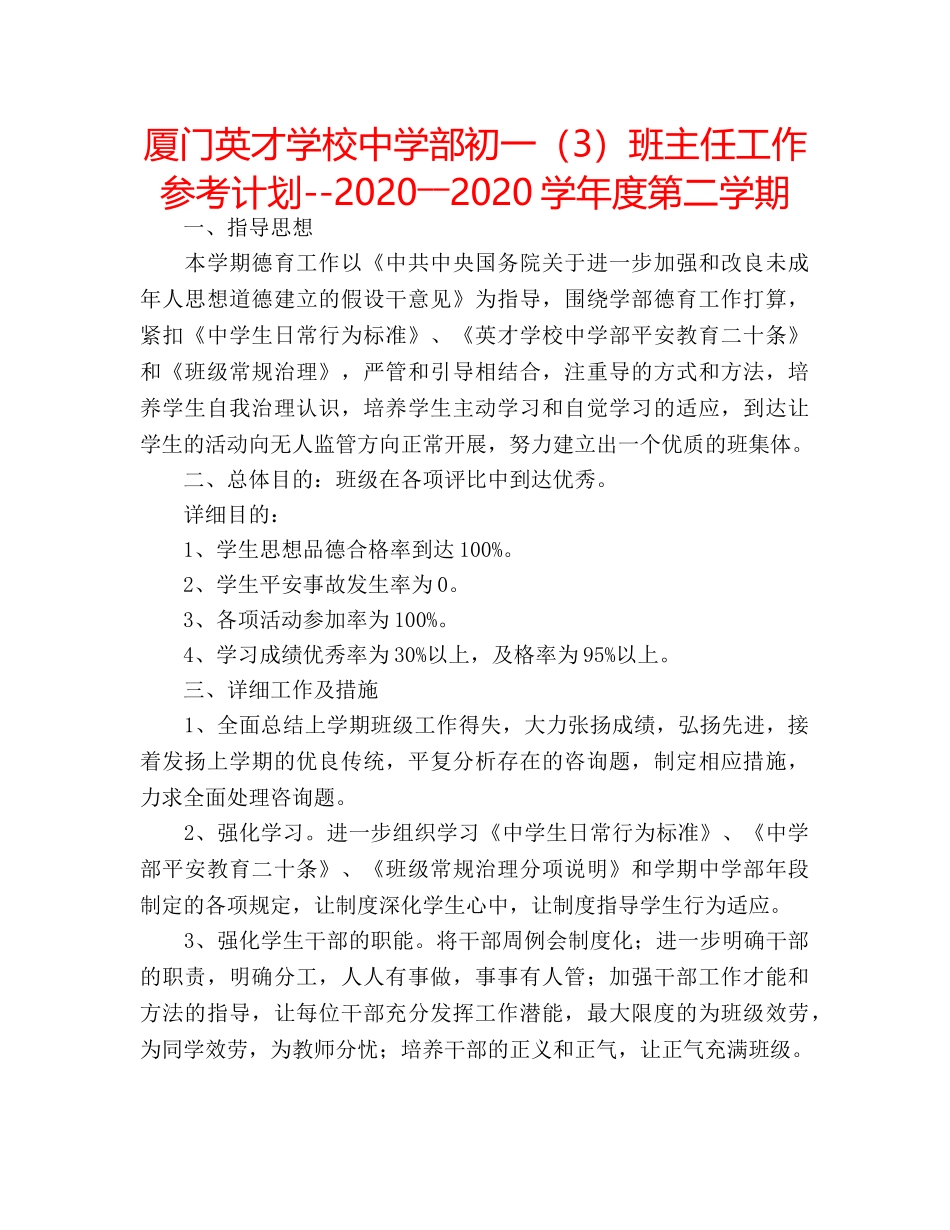 厦门英才学校中学部初一（3）班主任工作参考计划--2020—2020学年度第二学期

一、指导思想

本学期德育工作以《中共中央国务院关于进一步加强和改良未成年人思想道德建立的假设干意见》为指导，围绕学部德育工作打算，紧扣《中学生日常行为标准》、《英才学校中学部平安教育二十条》和《班级常规治理》，严管和引导相结合，注重导的方式和方法，培养学生自我治理认识，培养学生主动学习和自觉学习的适应，到达让学生的活动向无人监管方向正常开展，努力建立出一个优质的班集体。

二、总体目的：班级在各项评比中到达优秀。

详细目的：

1、学生思想品德合格率到达100%。

2、学生平安事故发生率为0。

3、各项活动参加率为100%。

4、学习成绩优秀率为30%以上，及格率为95%以上。

三、详细工作及措施

1、全面总结上学期班级工作得失，大力张扬成绩，弘扬先进，接着发扬上学期的优良传统，平复分析存在的咨询题，制定相应措施，力求全面处理咨询题。

2、强化学习。进一步组织学习《中学生日常行为标准》、《中学部平安教育二十条》、《班级常规治理分项说明》和学期中学部年段制定的各项规定，让制度深化学生心中，让制度指导学生行为适应。

3、强化学生干部的职能。将干部周例会制度化；进一步明确干部的职责，明确分工，人人有事做，事事有人管；加强干部工作才能和方法的指导，让每位干部充分发挥工作潜能，最大限度的为班级效劳，为同学效劳，为教师分忧；培养干部的正义和正气，让正气充满班级。